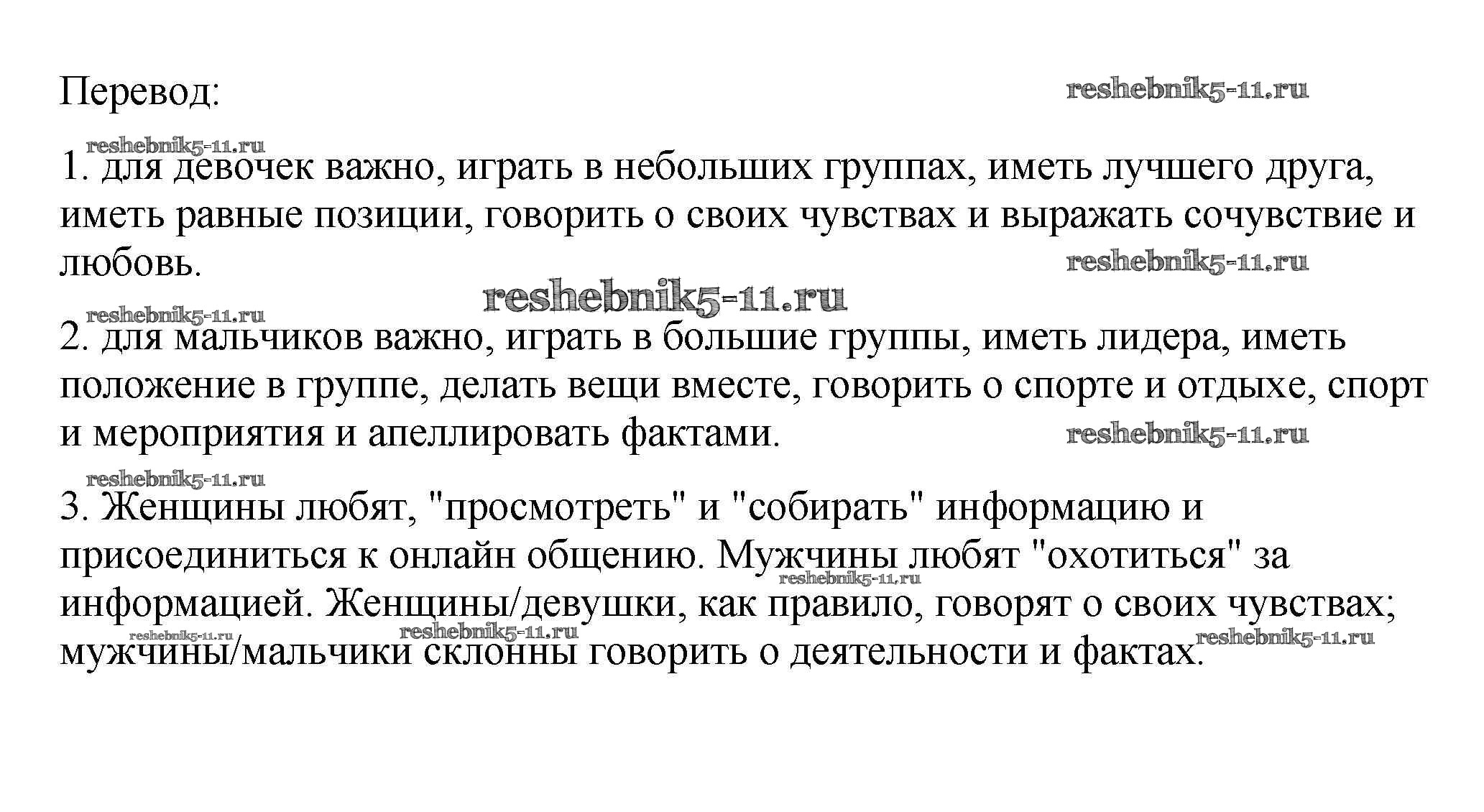 Перевод:

reshebnik5-11.ru

reshebnik5-11.ru

1. для девочек важно, играть в небольших группах, иметь лучшего друга, иметь равные позиции, говорить о своих чувствах и выражать сочувствие и любовь.

reshebnik5-11.ru

reshebnik5-11.ru

reshebnik5-11.ru

2. для мальчиков важно, играть в большие группы, иметь лидера, иметь положение в группе, делать вещи вместе, говорить о спорте и отдыхе, спорт и мероприятия и апеллировать фактами.

reshebnik5-11.ru

reshebnik5-11.ru

3. Женщины любят, "просмотреть" и "собирать" информацию и присоединиться к онлайн общению. Мужчины любят "охотиться" за информацией. Женщины/девушки, как правило, говорят о своих чувствах; мужчины/мальчики склонны говорить о деятельности и фактах.

reshebnik5-11.ru

reshebnik5-11.ru

reshebnik5-11.ru

reshebnik5-11.ru